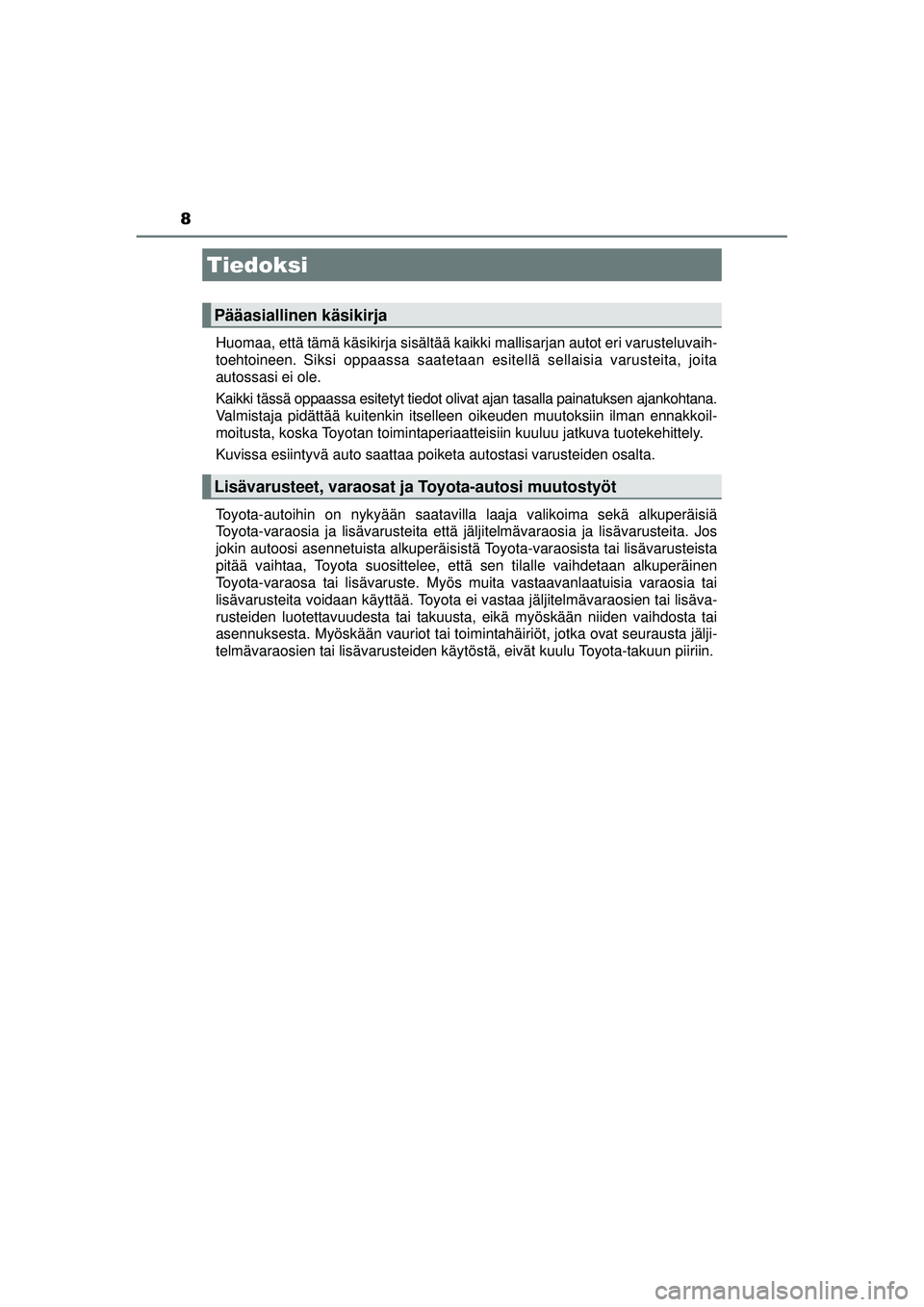 8

Tiedoksi

Pääasiallinen käsikirja

Huomaa, että tämä käsikirja sisältää kaikki mallisarjan autot eri varusteluvaihtoehtoineen. Siksi oppaassa saatetaan esitellä sellaisia varusteita, joita autossasi ei ole.

Kaikki tässä oppaassa esitetyt tiedot olivat ajan tasalla painatuksen ajankohtana. Valmistaja pidättää kuitenkin itselleen oikeuden muutoksiin ilman ennakkoilmoitusta, koska Toyotan toimintaperiaatteisiin kuuluu jatkuva tuotekehittely.

Kuvissa esiintyvä auto saattaa poiketa autostasi varusteiden osalta.

Lisävarusteet, varaosat ja Toyota-autosi muutostyöt

Toyota-autoihin on nykyään saatavilla laaja valikoima sekä alkuperäisiä Toyota-varaosia ja lisävarusteita että jäljitelmävaraosia ja lisävarusteita. Jos jokin autoosi asennetuista alkuperäisistä Toyota-varaosista tai lisävarusteista pitää vaihtaa, Toyota suosittelee, että sen tilalle vaihdetaan alkuperäinen Toyota-varaosa tai lisävaruste. Myös muita vastaavanlaatuisia varaosia tai lisävarusteita voidaan käyttää. Toyota ei vastaa jäljitelmävaraosien tai lisävarusteiden luotettavuudesta tai takuusta, eikä myöskään niiden vaihdosta tai asennuksesta. Myöskään vauriot tai toimintahäiriöt, jotka ovat seurausta jäljitelmävaraosien tai lisävarusteiden käytöstä, eivät kuulu Toyota-takuun piiriin.

carmanualsonline.info